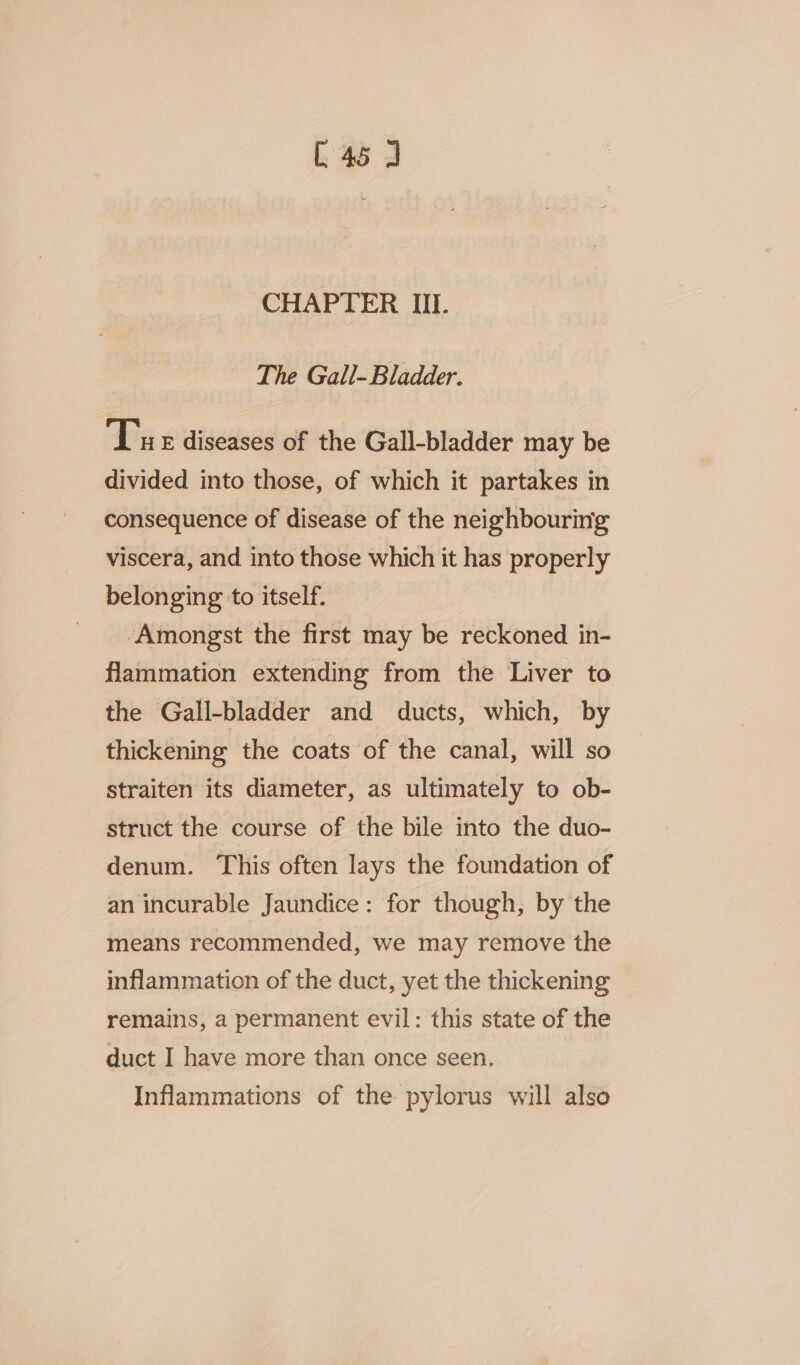 [ 45 ]

CHAPTER III.

The Gall-Bladder.

THE diseases of the Gall-bladder may be divided into those, of which it partakes in consequence of disease of the neighbouring viscera, and into those which it has properly belonging to itself.

Amongst the first may be reckoned inflammation extending from the Liver to the Gall-bladder and ducts, which, by thickening the coats of the canal, will so straiten its diameter, as ultimately to obstruct the course of the bile into the duodenum. This often lays the foundation of an incurable Jaundice: for though, by the means recommended, we may remove the inflammation of the duct, yet the thickening remains, a permanent evil: this state of the duct I have more than once seen.

Inflammations of the pylorus will also